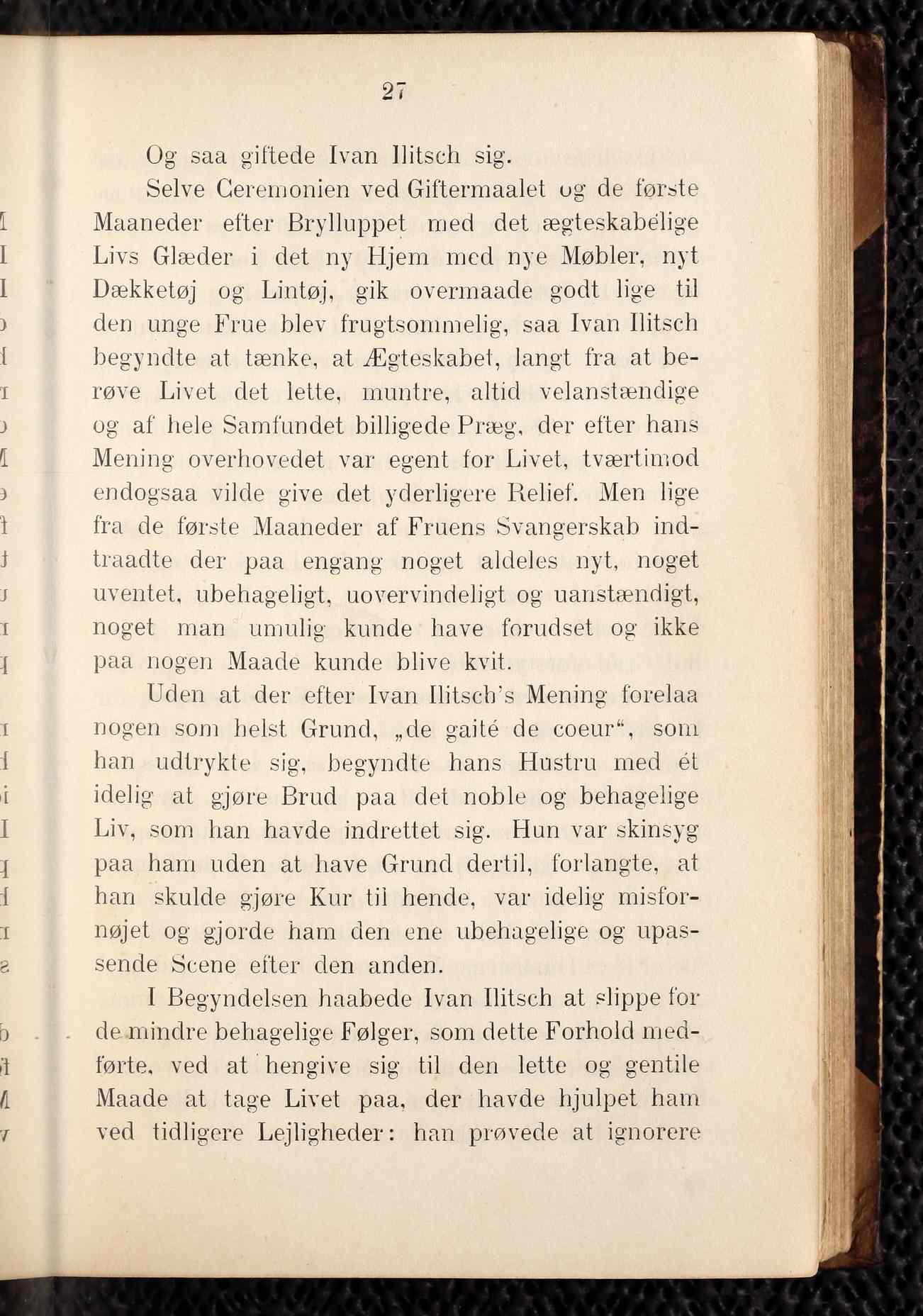 27

Og saa giftede Ivan Ilitsch sig.

Selve Ceremonien ved Giftermaalet og de første Maaneder efter Brylluppet med det ægteskabelige Livs Glæder i det ny Hjem med nye Møbler, nyt Dækketøj og Lintøj, gik overmaade godt lige til den unge Frue blev frugtsommelig, saa Ivan Ilitsch begyndte at tænke, at Ægteskabet, langt fra at berøve Livet det lette, muntre, altid velanstændige og af hele Samfundet billigede Præg, der efter hans Mening overhovedet var egent for Livet, tværtimod endogsaa vilde give det yderligere Relief. Men lige fra de første Maaneder af Fruens Svangerskab indtraadte der paa engang noget aldeles nyt, noget uventet, ubehageligt, uovervindeligt og uanstændigt, noget man umulig kunde have forudset og ikke paa nogen Maade kunde blive kvit.

Uden at der efter Ivan Ilitsch's Mening forelaa nogen som helst Grund, „de gaité de coeur“, som han udtrykte sig, begyndte hans Hustru med ét idelig at gjøre Brud paa det noble og behagelige Liv, som han havde indrettet sig. Hun var skinsyg paa ham uden at have Grund dertil, forlangte, at han skulde gjøre Kur til hende, var idelig misfornøjet og gjorde ham den ene ubehagelige og upassende Scene efter den anden.

I Begyndelsen haabede Ivan Ilitsch at slippe for de mindre behagelige Følger, som dette Forhold medførte, ved at hengive sig til den lette og gentile Maade at tage Livet paa, der havde hjulpet ham ved tidligere Lejligheder: han prøvede at ignorere